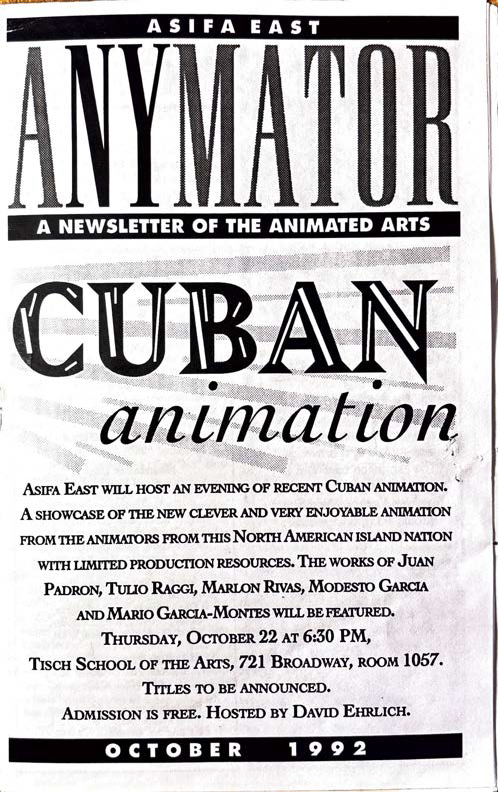 ASIFA EAST

ANYMATOR

A NEWSLETTER OF THE ANIMATED ARTS

CUBAN

animation

ASIFA EAST WILL HOST AN EVENING OF RECENT CUBAN ANIMATION. A SHOWCASE OF THE NEW CLEVER AND VERY ENJOYABLE ANIMATION FROM THE ANIMATORS FROM THIS NORTH AMERICAN ISLAND NATION WITH LIMITED PRODUCTION RESOURCES. THE WORKS OF JUAN PADRON, TULIO RAGGI, MARLON RIVAS, MODESTO GARCIA AND MARIO GARCIA-MONTES WILL BE FEATURED.

THURSDAY, OCTOBER 22 AT 6:30 PM,

TISCH SCHOOL OF THE ARTS, 721 BROADWAY, ROOM 1057.

TITLES TO BE ANNOUNCED.

ADMISSION IS FREE. HOSTED BY DAVID EHRLICH.

OCTOBER 1992